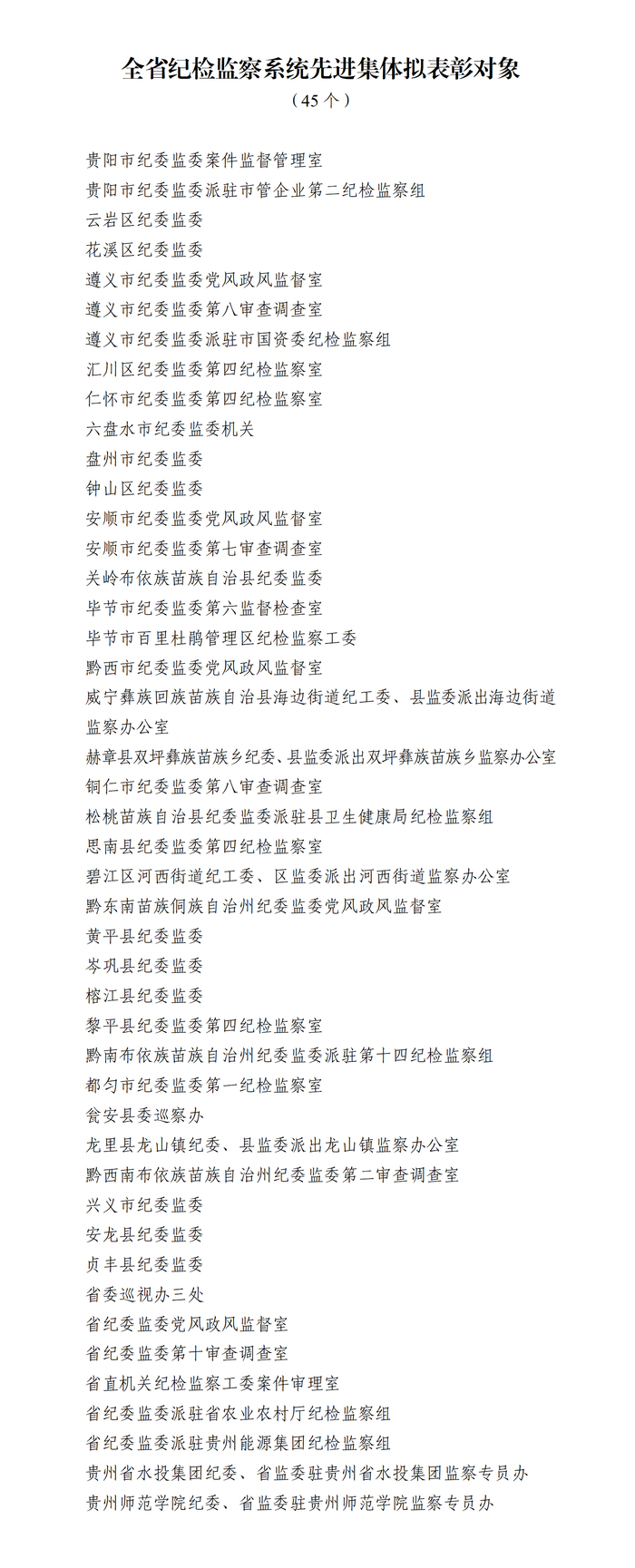 全省纪检监察系统先进集体拟表彰对象
（45个）

贵阳市纪委监委案件监督管理室
贵阳市纪委监委派驻市管企业第二纪检监察组
云岩区纪委监委
花溪区纪委监委
遵义市纪委监委党风政风监督室
遵义市纪委监委第八审查调查室
遵义市纪委监委派驻市国资委纪检监察组
汇川区纪委监委第四纪检监察室
仁怀市纪委监委第四纪检监察室
六盘水市纪委监委机关
盘州市纪委监委
钟山区纪委监委
安顺市纪委监委党风政风监督室
安顺市纪委监委第七审查调查室
关岭布依族苗族自治县纪委监委
毕节市纪委监委第六监督检查室
毕节市百里杜鹃管理区纪检监察工委
黔西市纪委监委党风政风监督室
威宁彝族回族苗族自治县海边街道纪工委、县监委派出海边街道监察办公室
赫章县双坪彝族苗族乡纪委、县监委派出双坪彝族苗族乡监察办公室
铜仁市纪委监委第八审查调查室
松桃苗族自治县纪委监委派驻县卫生健康局纪检监察组
思南县纪委监委第四纪检监察室
碧江区河西街道纪工委、区监委派出河西街道监察办公室
黔东南苗族侗族自治州纪委监委党风政风监督室
黄平县纪委监委
岑巩县纪委监委
榕江县纪委监委
黎平县纪委监委第四纪检监察室
黔南布依族苗族自治州纪委监委派驻第十四纪检监察组
都匀市纪委监委第一纪检监察室
瓮安县委巡察办
龙里县龙山镇纪委、县监委派出龙山镇监察办公室
黔西南布依族苗族自治州纪委监委第二审查调查室
兴义市纪委监委
安龙县纪委监委
贞丰县纪委监委
省委巡视办三处
省纪委监委党风政风监督室
省纪委监委第十审查调查室
省直机关纪检监察工委案件审理室
省纪委监委派驻省农业农村厅纪检监察组
省纪委监委派驻贵州能源集团纪检监察组
贵州省水投集团纪委、省监委驻贵州省水投集团监察专员办
贵州师范学院纪委、省监委驻贵州师范学院监察专员办